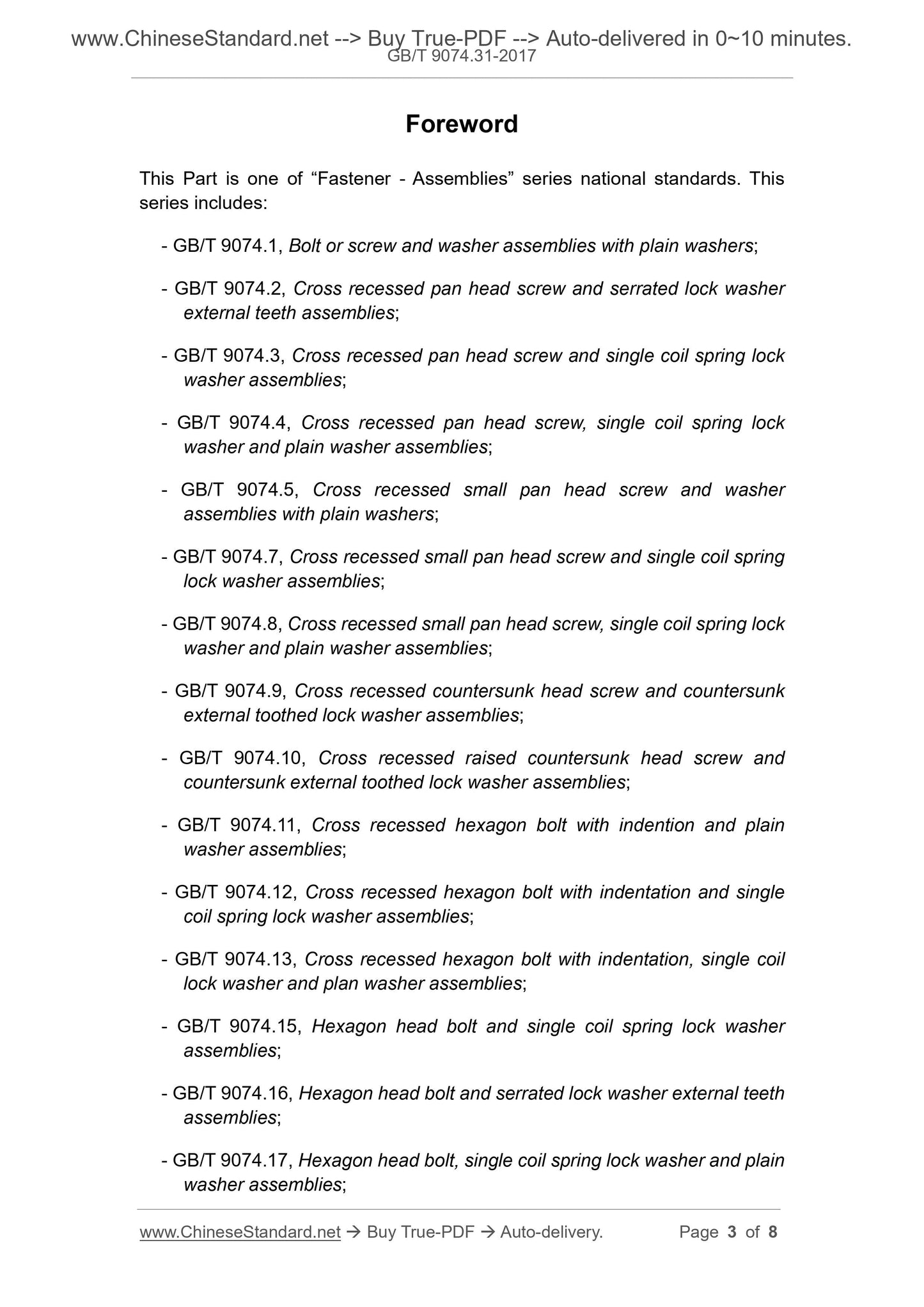 www.ChineseStandard.net --> Buy True-PDF --> Auto-delivered in 0~10 minutes.
GB/T 9074.31-2017

Foreword

This Part is one of “Fastener - Assemblies” series national standards. This series includes:

- GB/T 9074.1, Bolt or screw and washer assemblies with plain washers;

- GB/T 9074.2, Cross recessed pan head screw and serrated lock washer external teeth assemblies;

- GB/T 9074.3, Cross recessed pan head screw and single coil spring lock washer assemblies;

- GB/T 9074.4, Cross recessed pan head screw, single coil spring lock washer and plain washer assemblies;

- GB/T 9074.5, Cross recessed small pan head screw and washer assemblies with plain washers;

- GB/T 9074.7, Cross recessed small pan head screw and single coil spring lock washer assemblies;

- GB/T 9074.8, Cross recessed small pan head screw, single coil spring lock washer and plain washer assemblies;

- GB/T 9074.9, Cross recessed countersunk head screw and countersunk external toothed lock washer assemblies;

- GB/T 9074.10, Cross recessed raised countersunk head screw and countersunk external toothed lock washer assemblies;

- GB/T 9074.11, Cross recessed hexagon bolt with indention and plain washer assemblies;

- GB/T 9074.12, Cross recessed hexagon bolt with indentation and single coil spring lock washer assemblies;

- GB/T 9074.13, Cross recessed hexagon bolt with indentation, single coil lock washer and plan washer assemblies;

- GB/T 9074.15, Hexagon head bolt and single coil spring lock washer assemblies;

- GB/T 9074.16, Hexagon head bolt and serrated lock washer external teeth assemblies;

- GB/T 9074.17, Hexagon head bolt, single coil spring lock washer and plain washer assemblies;

www.ChineseStandard.net → Buy True-PDF → Auto-delivery.    Page 3 of 8